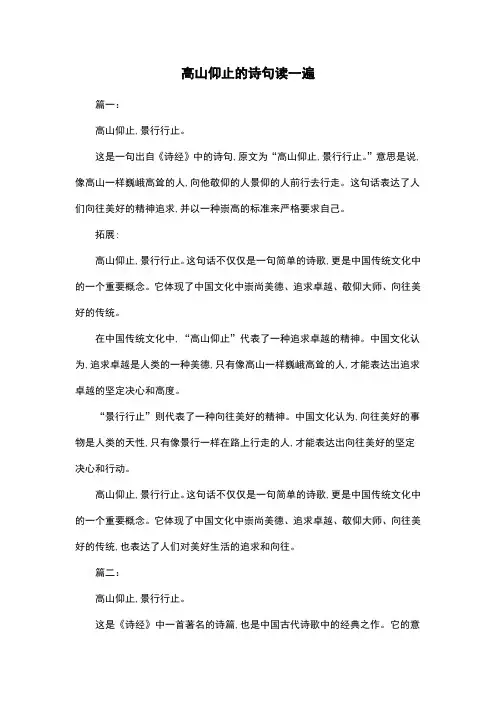 高山仰止的诗句读一遍

篇一：

高山仰止，景行行止。

这是一句出自《诗经》中的诗句，原文为“高山仰止，景行行止。”意思是说，像高山一样巍峨高耸的人，向他敬仰的人景仰的人前行去行走。这句话表达了人们向往美好的精神追求，并以一种崇高的标准来严格要求自己。

拓展：

高山仰止，景行行止。这句话不仅仅是一句简单的诗歌，更是中国传统文化中的一个重要概念。它体现了中国文化中崇尚美德、追求卓越、敬仰大师、向往美好的传统。

在中国传统文化中，“高山仰止”代表了一种追求卓越的精神。中国文化认为，追求卓越是人类的一种美德，只有像高山一样巍峨高耸的人，才能表达出追求卓越的坚定决心和高度。

“景行行止”则代表了一种向往美好的精神。中国文化认为，向往美好的事物是人类的天性，只有像景行一样在路上行走的人，才能表达出向往美好的坚定决心和行动。

高山仰止，景行行止。这句话不仅仅是一句简单的诗歌，更是中国传统文化中的一个重要概念。它体现了中国文化中崇尚美德、追求卓越、敬仰大师、向往美好的传统，也表达了人们对美好生活的追求和向往。

篇二：

高山仰止，景行行止。

这是《诗经》中一首著名的诗篇，也是中国古代诗歌中的经典之作。它的意